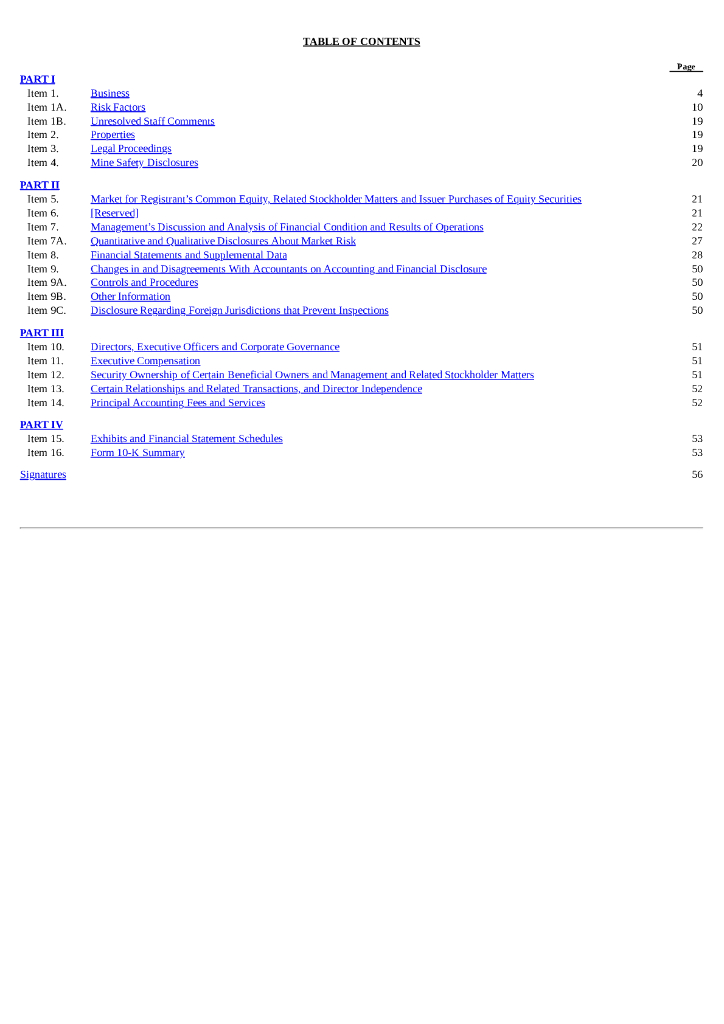 TABLE OF CONTENTS

| | | Page |
|---|---|---|
| PART I | | |
| Item 1. | Business | 4 |
| Item 1A. | Risk Factors | 10 |
| Item 1B. | Unresolved Staff Comments | 19 |
| Item 2. | Properties | 19 |
| Item 3. | Legal Proceedings | 19 |
| Item 4. | Mine Safety Disclosures | 20 |
| PART II | | |
| Item 5. | Market for Registrant's Common Equity, Related Stockholder Matters and Issuer Purchases of Equity Securities | 21 |
| Item 6. | [Reserved] | 21 |
| Item 7. | Management's Discussion and Analysis of Financial Condition and Results of Operations | 22 |
| Item 7A. | Quantitative and Qualitative Disclosures About Market Risk | 27 |
| Item 8. | Financial Statements and Supplemental Data | 28 |
| Item 9. | Changes in and Disagreements With Accountants on Accounting and Financial Disclosure | 50 |
| Item 9A. | Controls and Procedures | 50 |
| Item 9B. | Other Information | 50 |
| Item 9C. | Disclosure Regarding Foreign Jurisdictions that Prevent Inspections | 50 |
| PART III | | |
| Item 10. | Directors, Executive Officers and Corporate Governance | 51 |
| Item 11. | Executive Compensation | 51 |
| Item 12. | Security Ownership of Certain Beneficial Owners and Management and Related Stockholder Matters | 51 |
| Item 13. | Certain Relationships and Related Transactions, and Director Independence | 52 |
| Item 14. | Principal Accounting Fees and Services | 52 |
| PART IV | | |
| Item 15. | Exhibits and Financial Statement Schedules | 53 |
| Item 16. | Form 10-K Summary | 53 |
| Signatures | | 56 |